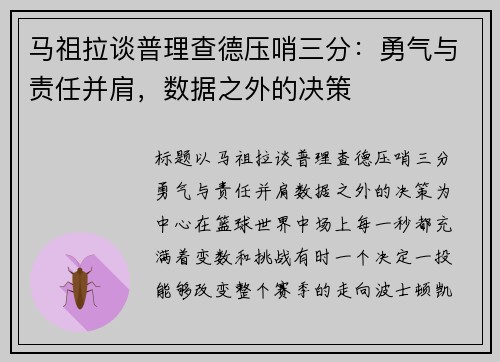 马祖拉谈普理查德压哨三分：勇气与责任并肩，数据之外的决策

标题以马祖拉谈普理查德压哨三分勇气与责任并肩数据之外的决策为中心在篮球世界中场上每一秒都充满着变数和挑战有时一个决定一投能够改变整个赛季的走向波士顿凯